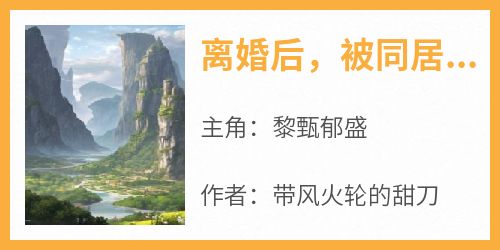 离婚后，被同居...

主角：黎甄郁盛

作者：带风火轮的甜刀